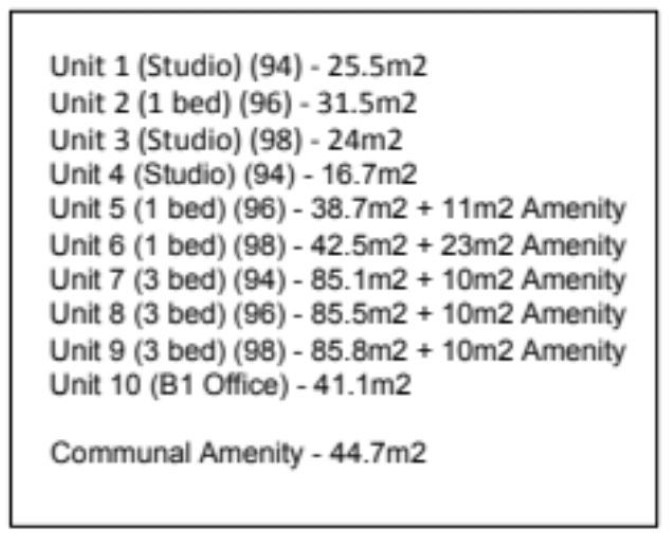 Unit 1 (Studio) (94) - 25.5m2
Unit 2 (1 bed) (96) - 31.5m2
Unit 3 (Studio) (98) - 24m2
Unit 4 (Studio) (94) - 16.7m2
Unit 5 (1 bed) (96) - 38.7m2 + 11m2 Amenity
Unit 6 (1 bed) (98) - 42.5m2 + 23m2 Amenity
Unit 7 (3 bed) (94) - 85.1m2 + 10m2 Amenity
Unit 8 (3 bed) (96) - 85.5m2 + 10m2 Amenity
Unit 9 (3 bed) (98) - 85.8m2 + 10m2 Amenity
Unit 10 (B1 Office) - 41.1m2

Communal Amenity - 44.7m2